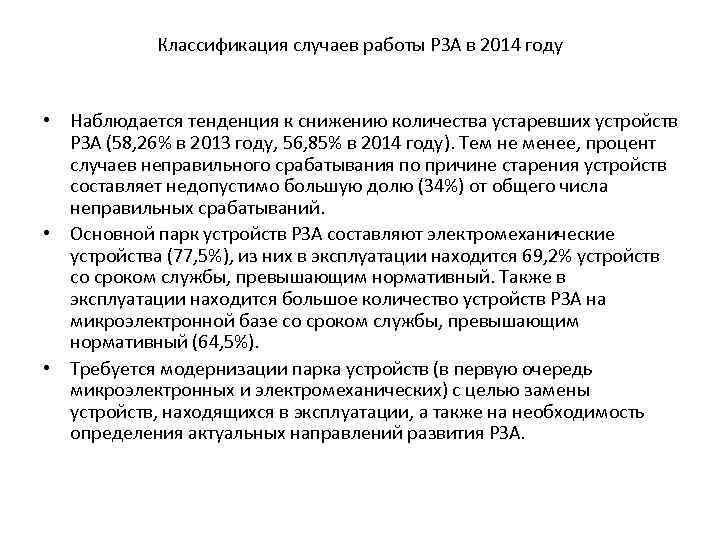 Классификация случаев работы РЗА в 2014 году

• Наблюдается тенденция к снижению количества устаревших устройств РЗА (58,26% в 2013 году, 56,85% в 2014 году). Тем не менее, процент случаев неправильного срабатывания по причине старения устройств составляет недопустимо большую долю (34%) от общего числа неправильных срабатываний.

• Основной парк устройств РЗА составляют электромеханические устройства (77,5%), из них в эксплуатации находится 69,2% устройств со сроком службы, превышающим нормативный. Также в эксплуатации находится большое количество устройств РЗА на микроэлектронной базе со сроком службы, превышающим нормативный (64,5%).

• Требуется модернизации парка устройств (в первую очередь микроэлектронных и электромеханических) с целью замены устройств, находящихся в эксплуатации, а также на необходимость определения актуальных направлений развития РЗА.